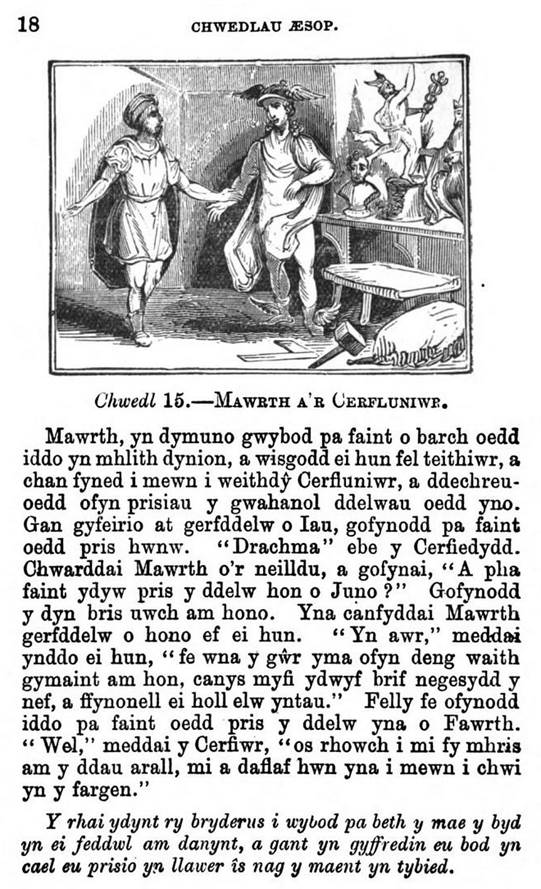 18 CHWEDLAU ÆSOP.

Chwedl 15.—MAWRTH A'R CERFLUNIWR.

Mawrth, yn dymuno gwybod pa faint o barch oedd iddo yn mhlith dynion, a wisgodd ei hun fel teithiwr, a chan fyned i mewn i weithdŷ Cerfluniwr, a ddechreuoedd ofyn prisiau y gwahanol ddelwau oedd yno. Gan gyfeirio at gerfddelw o Iau, gofynodd pa faint oedd pris hwnw. "Drachma" ebe y Cerfiedydd. Chwarddai Mawrth o'r neilldu, a gofynai, "A pha faint ydyw pris y ddelw hon o Juno?" Gofynodd y dyn bris uwch am hono. Yna canfyddai Mawrth gerfddelw o hono ef ei hun. "Yn awr," meddai ynddo ei hun, "fe wna y gŵr yma ofyn deng waith gymaint am hon, canys myfi ydwyf brif negesydd y nef, a ffynonell ei holl elw yntau." Felly fe ofynodd iddo pa faint oedd pris y ddelw yna o Fawrth. "Wel," meddai y Cerfiwr, "os rhowch i mi fy mhris am y ddau arall, mi a daflaf hwn yna i mewn i chwi yn y fargen."

Y rhai ydynt ry bryderus i wybod pa beth y mae y byd yn ei feddwl am danynt, a gant yn gyffredin eu bod yn cael eu prisio yn llawer îs nag y maent yn tybied.